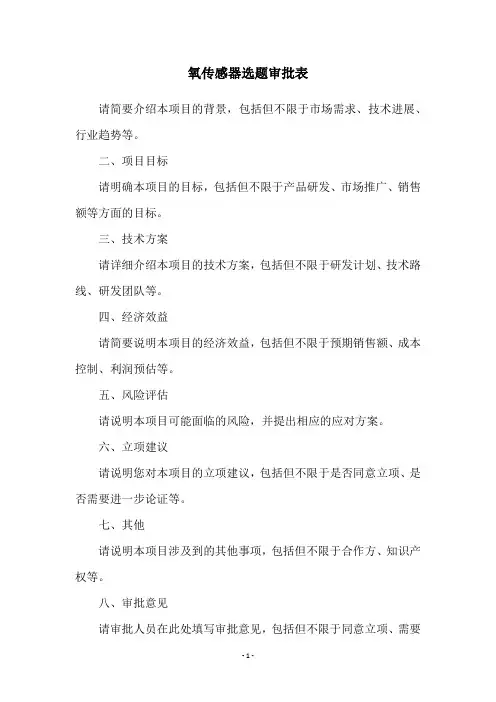 氧传感器选题审批表

请简要介绍本项目的背景，包括但不限于市场需求、技术进展、行业趋势等。

二、项目目标

请明确本项目的目标，包括但不限于产品研发、市场推广、销售额等方面的目标。

三、技术方案

请详细介绍本项目的技术方案，包括但不限于研发计划、技术路线、研发团队等。

四、经济效益

请简要说明本项目的经济效益，包括但不限于预期销售额、成本控制、利润预估等。

五、风险评估

请说明本项目可能面临的风险，并提出相应的应对方案。

六、立项建议

请说明您对本项目的立项建议，包括但不限于是否同意立项、是否需要进一步论证等。

七、其他

请说明本项目涉及到的其他事项，包括但不限于合作方、知识产权等。

八、审批意见

请审批人员在此处填写审批意见，包括但不限于同意立项、需要

- 1 -